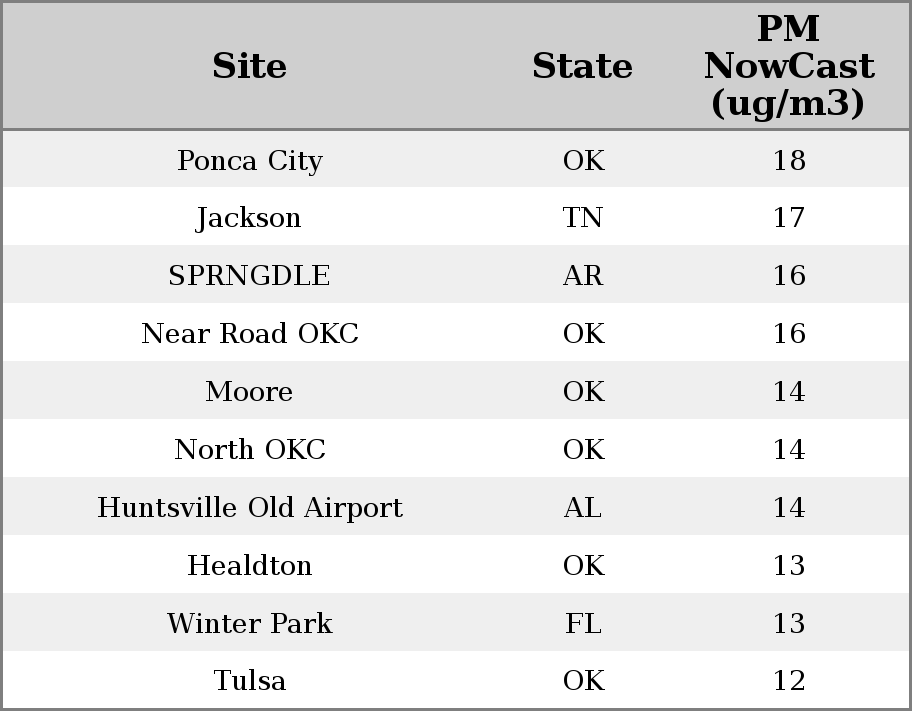 | Site | State | PM NowCast (ug/m3) |
|---|---|---|
| Ponca City | OK | 18 |
| Jackson | TN | 17 |
| SPRNGDLE | AR | 16 |
| Near Road OKC | OK | 16 |
| Moore | OK | 14 |
| North OKC | OK | 14 |
| Huntsville Old Airport | AL | 14 |
| Healdton | OK | 13 |
| Winter Park | FL | 13 |
| Tulsa | OK | 12 |